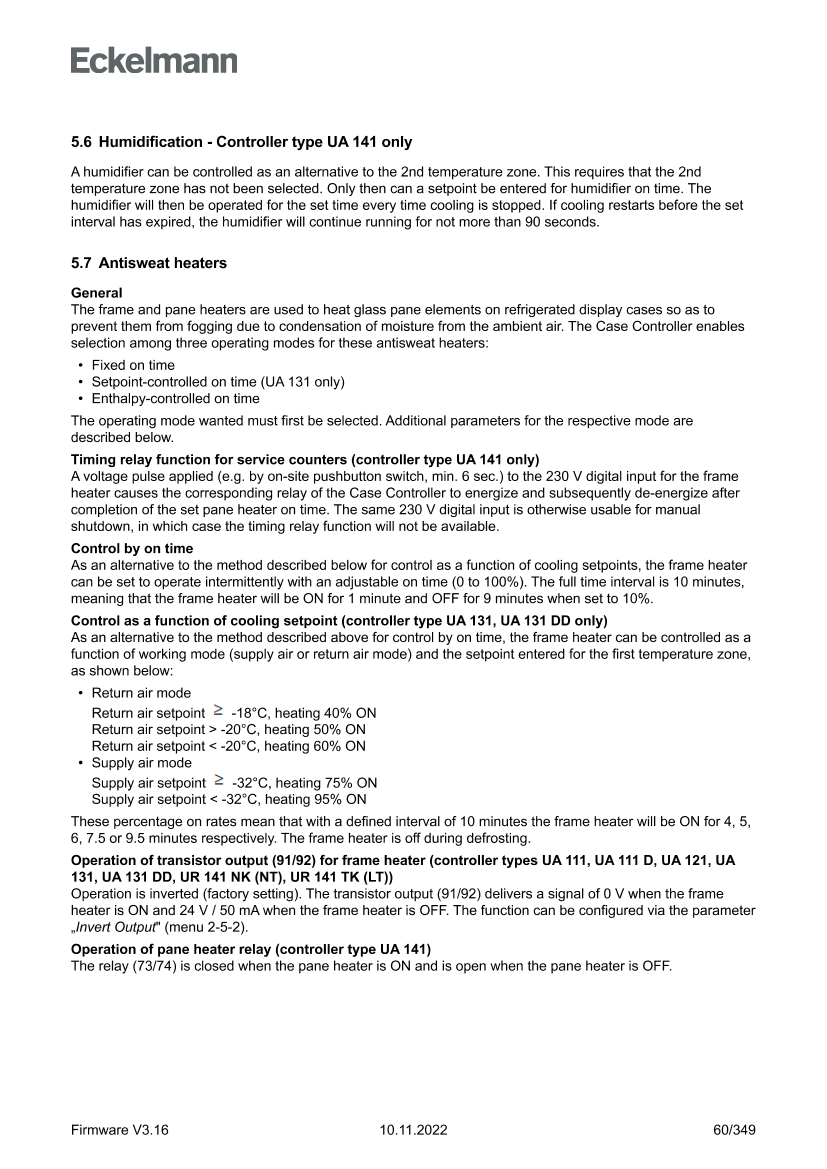 Eckelmann

5.6 Humidification - Controller type UA 141 only

A humidifier can be controlled as an alternative to the 2nd temperature zone. This requires that the 2nd temperature zone has not been selected. Only then can a setpoint be entered for humidifier on time. The humidifier will then be operated for the set time every time cooling is stopped. If cooling restarts before the set interval has expired, the humidifier will continue running for not more than 90 seconds.

5.7 Antisweat heaters

General
The frame and pane heaters are used to heat glass pane elements on refrigerated display cases so as to prevent them from fogging due to condensation of moisture from the ambient air. The Case Controller enables selection among three operating modes for these antisweat heaters:

• Fixed on time
• Setpoint-controlled on time (UA 131 only)
• Enthalpy-controlled on time

The operating mode wanted must first be selected. Additional parameters for the respective mode are described below.

Timing relay function for service counters (controller type UA 141 only)
A voltage pulse applied (e.g. by on-site pushbutton switch, min. 6 sec.) to the 230 V digital input for the frame heater causes the corresponding relay of the Case Controller to energize and subsequently de-energize after completion of the set pane heater on time. The same 230 V digital input is otherwise usable for manual shutdown, in which case the timing relay function will not be available.

Control by on time
As an alternative to the method described below for control as a function of cooling setpoints, the frame heater can be set to operate intermittently with an adjustable on time (0 to 100%). The full time interval is 10 minutes, meaning that the frame heater will be ON for 1 minute and OFF for 9 minutes when set to 10%.

Control as a function of cooling setpoint (controller type UA 131, UA 131 DD only)
As an alternative to the method described above for control by on time, the frame heater can be controlled as a function of working mode (supply air or return air mode) and the setpoint entered for the first temperature zone, as shown below:

• Return air mode
Return air setpoint $\geq$ -18°C, heating 40% ON
Return air setpoint > -20°C, heating 50% ON
Return air setpoint < -20°C, heating 60% ON
• Supply air mode
Supply air setpoint $\geq$ -32°C, heating 75% ON
Supply air setpoint < -32°C, heating 95% ON

These percentage on rates mean that with a defined interval of 10 minutes the frame heater will be ON for 4, 5, 6, 7.5 or 9.5 minutes respectively. The frame heater is off during defrosting.

Operation of transistor output (91/92) for frame heater (controller types UA 111, UA 111 D, UA 121, UA 131, UA 131 DD, UR 141 NK (NT), UR 141 TK (LT))
Operation is inverted (factory setting). The transistor output (91/92) delivers a signal of 0 V when the frame heater is ON and 24 V / 50 mA when the frame heater is OFF. The function can be configured via the parameter „Invert Output" (menu 2-5-2).

Operation of pane heater relay (controller type UA 141)
The relay (73/74) is closed when the pane heater is ON and is open when the pane heater is OFF.

Firmware V3.16 10.11.2022 60/349